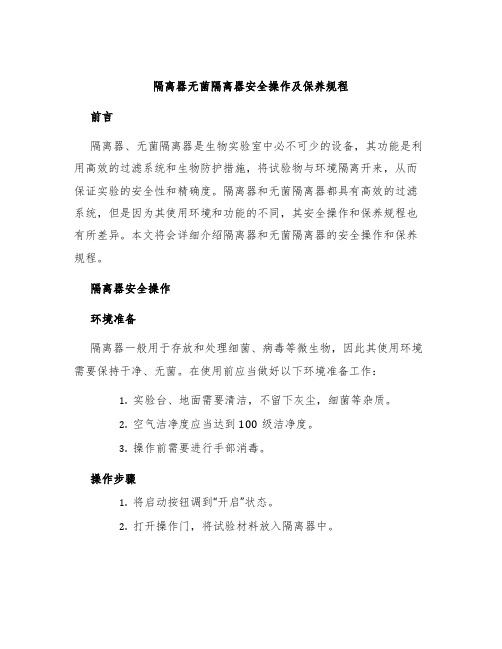 隔离器无菌隔离器安全操作及保养规程

前言

隔离器、无菌隔离器是生物实验室中必不可少的设备，其功能是利用高效的过滤系统和生物防护措施，将试验物与环境隔离开来，从而保证实验的安全性和精确度。隔离器和无菌隔离器都具有高效的过滤系统，但是因为其使用环境和功能的不同，其安全操作和保养规程也有所差异。本文将会详细介绍隔离器和无菌隔离器的安全操作和保养规程。

隔离器安全操作

环境准备

隔离器一般用于存放和处理细菌、病毒等微生物，因此其使用环境需要保持干净、无菌。在使用前应当做好以下环境准备工作：

1. 实验台、地面需要清洁，不留下灰尘，细菌等杂质。

2. 空气洁净度应当达到 100 级洁净度。

3. 操作前需要进行手部消毒。

操作步骤

1. 将启动按钮调到“开启”状态。

2. 打开操作门，将试验材料放入隔离器中。